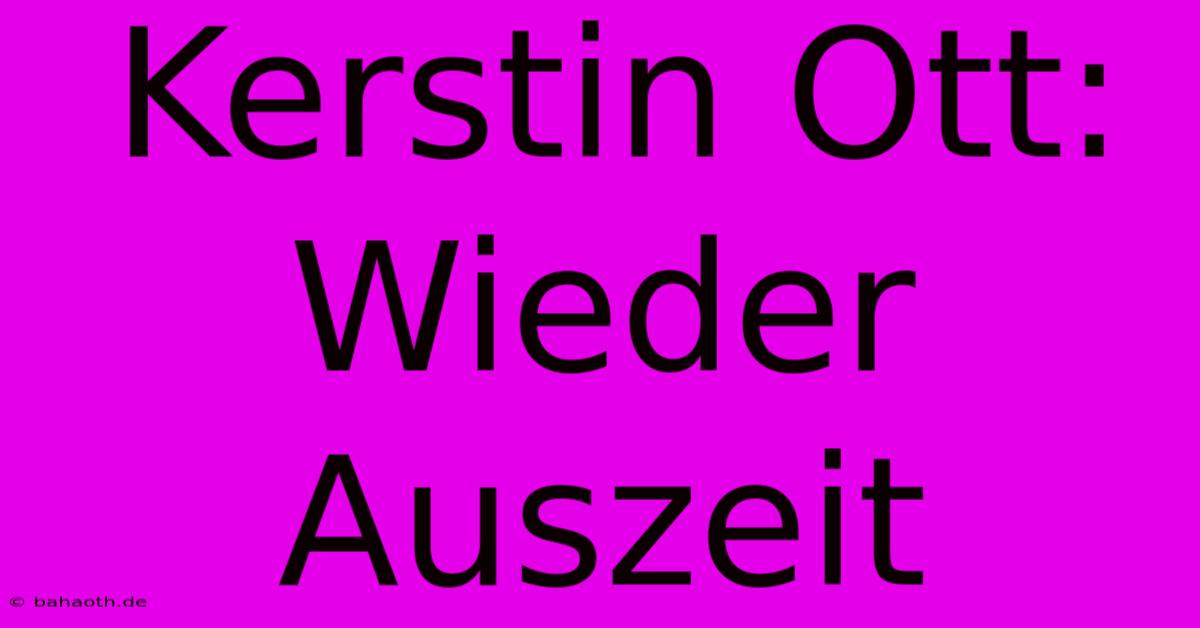 Kerstin Ott: Wieder Auszeit

© bahaoth.de